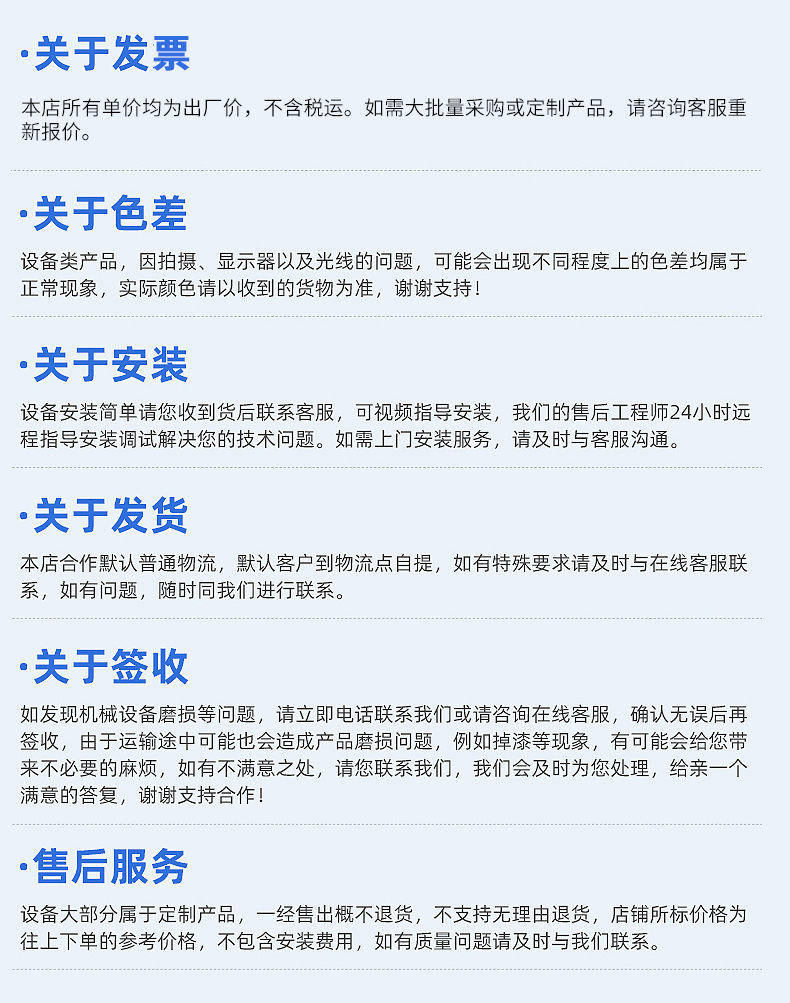 ·关于发票

本店所有单价均为出厂价，不含税运。如需大批量采购或定制产品，请咨询客服重新报价。

·关于色差

设备类产品，因拍摄、显示器以及光线的问题，可能会出现不同程度上的色差均属于正常现象，实际颜色请以收到的货物为准，谢谢支持！

·关于安装

设备安装简单请您收到货后联系客服，可视频指导安装，我们的售后工程师24小时远程指导安装调试解决您的技术问题。如需上门安装服务，请及时与客服沟通。

·关于发货

本店合作默认普通物流，默认客户到物流点自提，如有特殊要求请及时与在线客服联系，如有问题，随时同我们进行联系。

·关于签收

如发现机械设备磨损等问题，请立即电话联系我们或请咨询在线客服，确认无误后再签收，由于运输途中可能也会造成产品磨损问题，例如掉漆等现象，有可能会给您带来不必要的麻烦，如有不满意之处，请您联系我们，我们会及时为您处理，给亲一个满意的答复，谢谢支持合作！

·售后服务

设备大部分属于定制产品，一经售出概不退货，不支持无理由退货，店铺所标价格为往上下单的参考价格，不包含安装费用，如有质量问题请及时与我们联系。